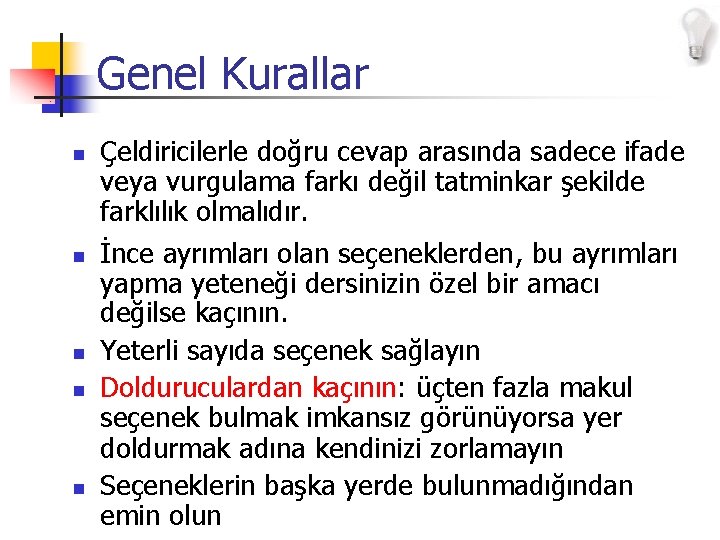 Genel Kurallar

- Çeldiricilerle doğru cevap arasında sadece ifade veya vurgulama farkı değil tatminkar şekilde farklılık olmalıdır.
- İnce ayrımları olan seçeneklerden, bu ayrımları yapma yeteneği dersinizin özel bir amacı değilse kaçının.
- Yeterli sayıda seçenek sağlayın
- Dolduruculardan kaçının: üçten fazla makul seçenek bulmak imkansız görünüyorsa yer doldurmak adına kendinizi zorlamayın
- Seçeneklerin başka yerde bulunmadığından emin olun